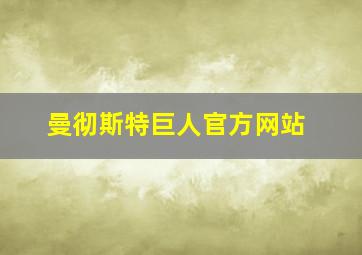 曼彻斯特巨人官方网站